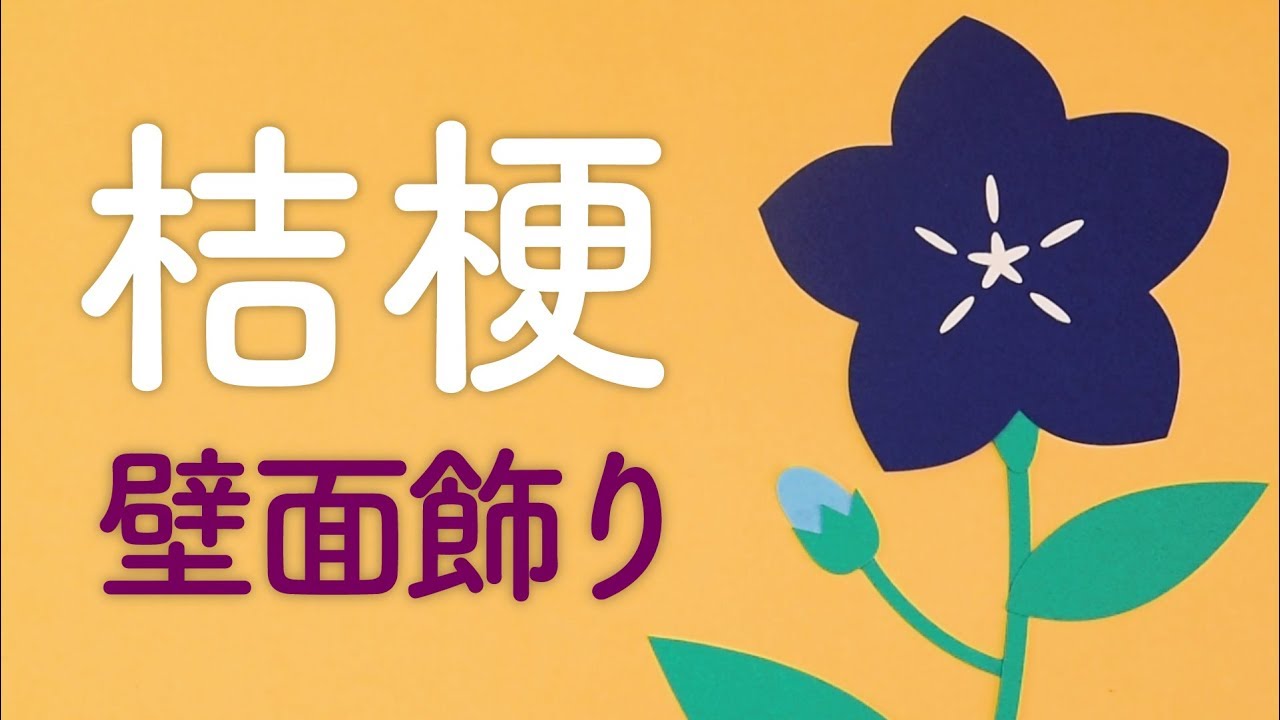 桔梗
壁面飾り